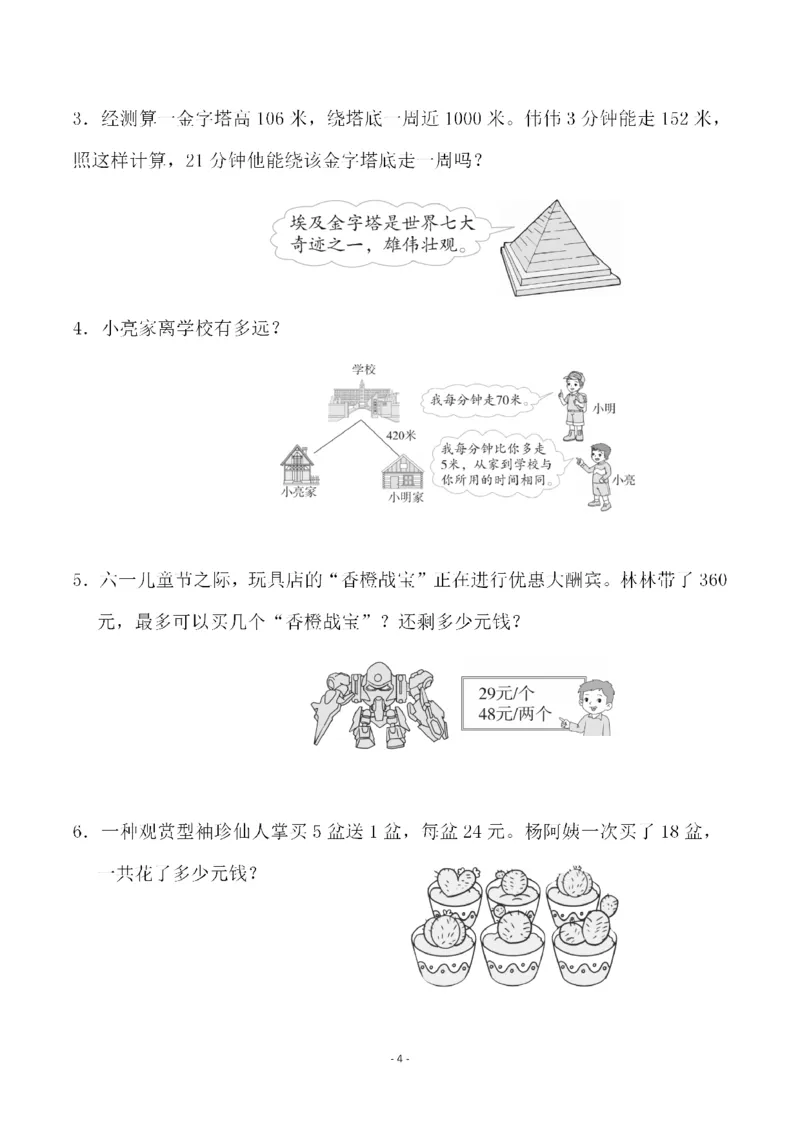 3．经测算一金字塔高 106 米，绕塔底一周近 1000 米。伟伟 3 分钟能走 152 米，照这样计算，21 分钟他能绕该金字塔底走一周吗？

埃及金字塔是世界七大奇迹之一，雄伟壮观。

4．小亮家离学校有多远？

学校

420米

小亮家

小明家

我每分钟走70米。

小明

我每分钟比你多走5米，从家到学校与你所用的时间相同。

小亮

5．六一儿童节之际，玩具店的“香橙战宝”正在进行优惠大酬宾。林林带了 360 元，最多可以买几个“香橙战宝”？还剩多少元钱？

29元/个
48元/两个

6．一种观赏型袖珍仙人掌买 5 盆送 1 盆，每盆 24 元。杨阿姨一次买了 18 盆，一共花了多少元钱？

- 4 -